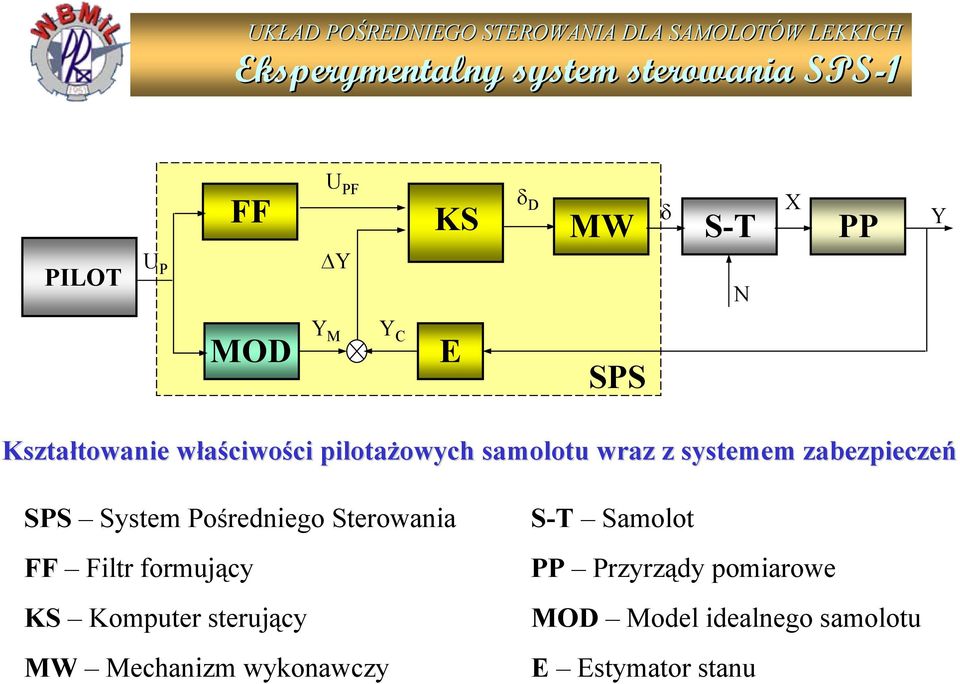 WBMiL

UKŁAD POŚREDNIEGO STEROWANIA DLA SAMOLOTÓW LEKKICH

Eksperymentalny system sterowania SPS-1

PILOT $U_P$ FF $U_{PF}$ KS $\delta_D$ MW $\delta$ S-T X PP Y

$\Delta Y$ N

MOD $Y_M$ $Y_C$ E

SPS

Kształtowanie właściwości pilotażowych samolotu wraz z systemem zabezpieczeń

SPS – System Pośredniego Sterowania

FF – Filtr formujący

KS – Komputer sterujący

MW – Mechanizm wykonawczy

S-T – Samolot

PP – Przyrządy pomiarowe

MOD – Model idealnego samolotu

E – Estymator stanu